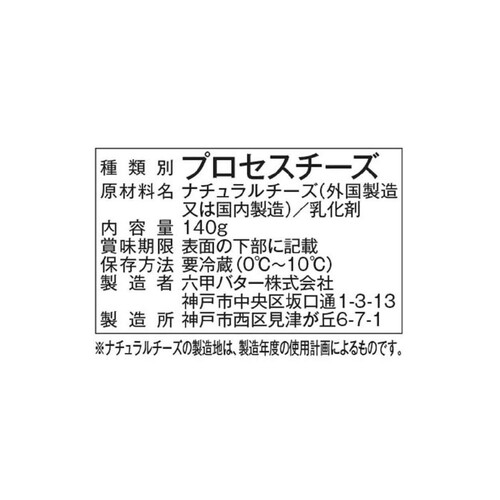 | 種類別 | プロセスチーズ |
|---|---|
| 原材料名 | ナチュラルチーズ(外国製造又は国内製造)／乳化剤 |
| 内容量 | 140g |
| 賞味期限 | 表面の下部に記載 |
| 保存方法 | 要冷蔵(0℃~10℃) |
| 製造者 | 六甲バター株式会社 神戸市中央区坂口通1-3-13 |
| 製造所 | 神戸市西区見津が丘6-7-1 |

※ナチュラルチーズの製造地は、製造年度の使用計画によるものです。